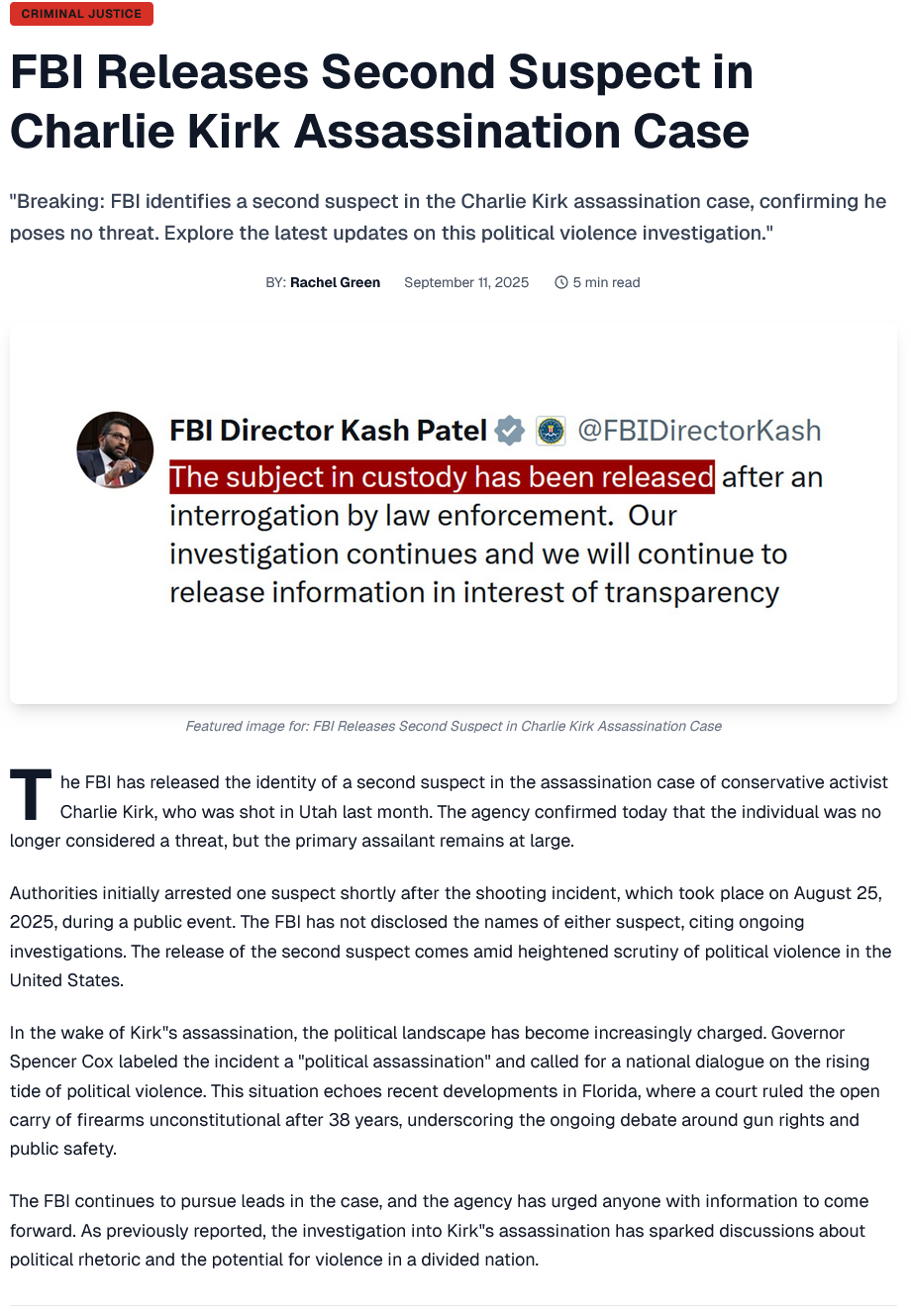 CRIMINAL JUSTICE

FBI Releases Second Suspect in Charlie Kirk Assassination Case

"Breaking: FBI identifies a second suspect in the Charlie Kirk assassination case, confirming he poses no threat. Explore the latest updates on this political violence investigation."

BY: Rachel Green September 11, 2025 5 min read

FBI Director Kash Patel @FBIDirectorKash
The subject in custody has been released after an interrogation by law enforcement. Our investigation continues and we will continue to release information in interest of transparency

Featured image for: FBI Releases Second Suspect in Charlie Kirk Assassination Case

The FBI has released the identity of a second suspect in the assassination case of conservative activist Charlie Kirk, who was shot in Utah last month. The agency confirmed today that the individual was no longer considered a threat, but the primary assailant remains at large.

Authorities initially arrested one suspect shortly after the shooting incident, which took place on August 25, 2025, during a public event. The FBI has not disclosed the names of either suspect, citing ongoing investigations. The release of the second suspect comes amid heightened scrutiny of political violence in the United States.

In the wake of Kirk"s assassination, the political landscape has become increasingly charged. Governor Spencer Cox labeled the incident a "political assassination" and called for a national dialogue on the rising tide of political violence. This situation echoes recent developments in Florida, where a court ruled the open carry of firearms unconstitutional after 38 years, underscoring the ongoing debate around gun rights and public safety.

The FBI continues to pursue leads in the case, and the agency has urged anyone with information to come forward. As previously reported, the investigation into Kirk"s assassination has sparked discussions about political rhetoric and the potential for violence in a divided nation.